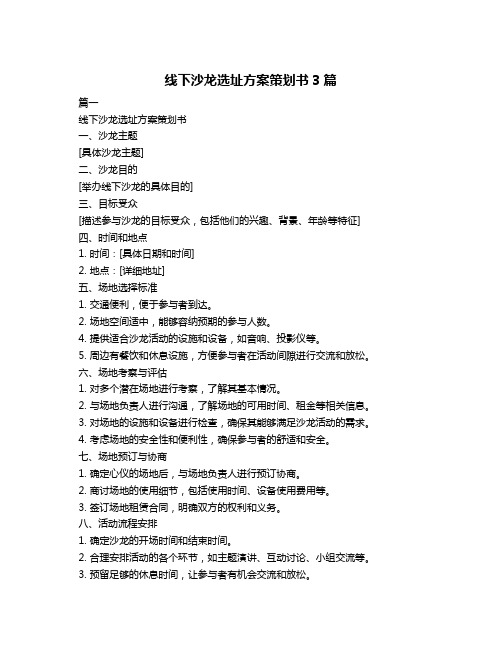 线下沙龙选址方案策划书 3 篇

篇一

线下沙龙选址方案策划书

一、沙龙主题

[具体沙龙主题]

二、沙龙目的

[举办线下沙龙的具体目的]

三、目标受众

[描述参与沙龙的目标受众，包括他们的兴趣、背景、年龄等特征]

四、时间和地点

1. 时间：[具体日期和时间]

2. 地点：[详细地址]

五、场地选择标准

1. 交通便利，便于参与者到达。

2. 场地空间适中，能够容纳预期的参与人数。

4. 提供适合沙龙活动的设施和设备，如音响、投影仪等。

5. 周边有餐饮和休息设施，方便参与者在活动间隙进行交流和放松。

六、场地考察与评估

1. 对多个潜在场地进行考察，了解其基本情况。

2. 与场地负责人进行沟通，了解场地的可用时间、租金等相关信息。

3. 对场地的设施和设备进行检查，确保其能够满足沙龙活动的需求。

4. 考虑场地的安全性和便利性，确保参与者的舒适和安全。

七、场地预订与协商

1. 确定心仪的场地后，与场地负责人进行预订协商。

2. 商讨场地的使用细节，包括使用时间、设备使用费用等。

3. 签订场地租赁合同，明确双方的权利和义务。

八、活动流程安排

1. 确定沙龙的开场时间和结束时间。

2. 合理安排活动的各个环节，如主题演讲、互动讨论、小组交流等。

3. 预留足够的休息时间，让参与者有机会交流和放松。